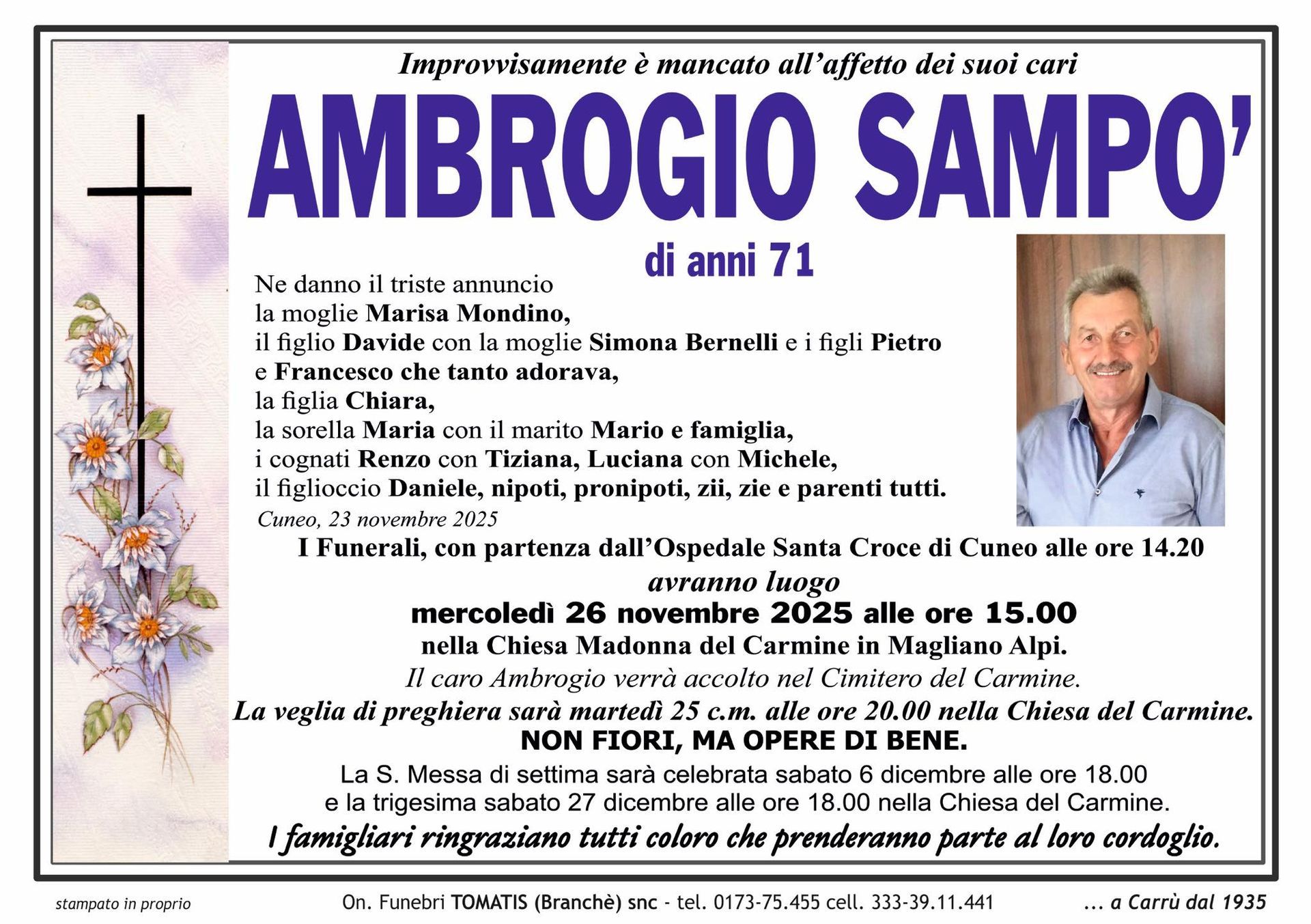 Improvvisamente è mancato all'affetto dei suoi cari

AMBROGIO SAMPO'

di anni 71

Ne danno il triste annuncio
la moglie Marisa Mondino,
il figlio Davide con la moglie Simona Bernelli e i figli Pietro
e Francesco che tanto adorava,
la figlia Chiara,
la sorella Maria con il marito Mario e famiglia,
i cognati Renzo con Tiziana, Luciana con Michele,
il figlioccio Daniele, nipoti, pronipoti, zii, zie e parenti tutti.

Cuneo, 23 novembre 2025

I Funerali, con partenza dall'Ospedale Santa Croce di Cuneo alle ore 14.20
avranno luogo
mercoledì 26 novembre 2025 alle ore 15.00
nella Chiesa Madonna del Carmine in Magliano Alpi.
Il caro Ambrogio verrà accolto nel Cimitero del Carmine.
La veglia di preghiera sarà martedì 25 c.m. alle ore 20.00 nella Chiesa del Carmine.
NON FIORI, MA OPERE DI BENE.
La S. Messa di settima sarà celebrata sabato 6 dicembre alle ore 18.00
e la trigesima sabato 27 dicembre alle ore 18.00 nella Chiesa del Carmine.
I famigliari ringraziano tutti coloro che prenderanno parte al loro cordoglio.

stampato in proprio On. Funebri TOMATIS (Branchè) snc - tel. 0173-75.455 cell. 333-39.11.441 ... a Carrù dal 1935